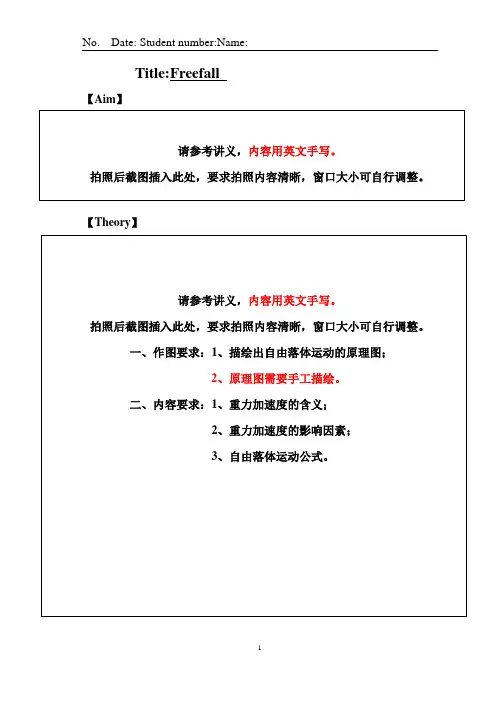 No. Date: Student number:Name:

Title:Freefall

【Aim】

请参考讲义，内容用英文手写。

拍照后截图插入此处，要求拍照内容清晰，窗口大小可自行调整。

【Theory】

请参考讲义，内容用英文手写。

拍照后截图插入此处，要求拍照内容清晰，窗口大小可自行调整。

一、作图要求：1、描绘出自由落体运动的原理图；

2、原理图需要手工描绘。

二、内容要求：1、重力加速度的含义；

2、重力加速度的影响因素；

3、自由落体运动公式。

1